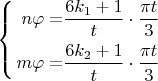 $\begin{cases} n\varphi = \frac{6k_1+1}{t} \cdot \frac{\pi t}{3} \\ m\varphi = \frac{6k_2+1}{t} \cdot \frac{\pi t}{3} \end{cases}$